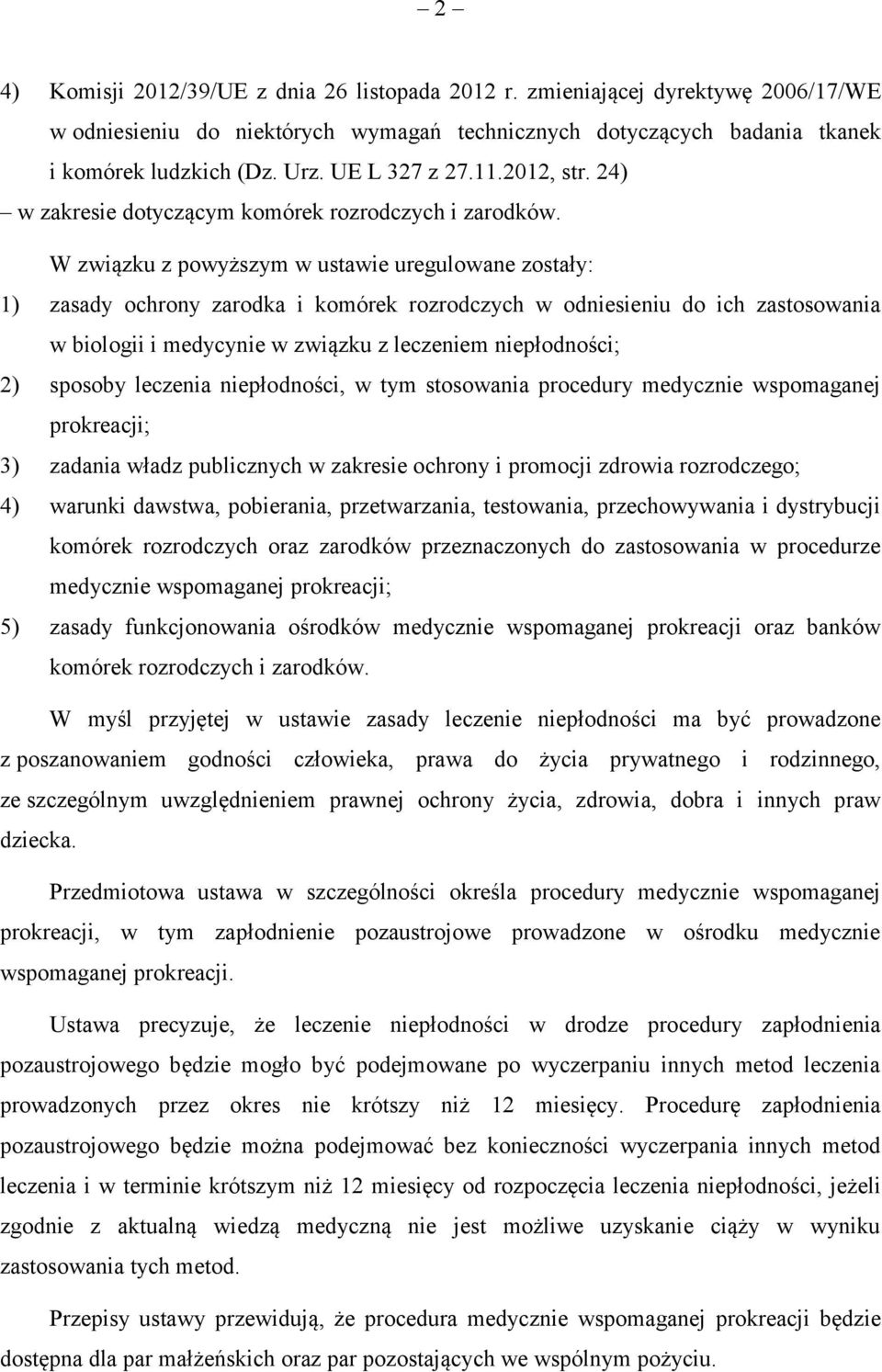 – 2 –

4) Komisji 2012/39/UE z dnia 26 listopada 2012 r. zmieniającej dyrektywę 2006/17/WE w odniesieniu do niektórych wymagań technicznych dotyczących badania tkanek i komórek ludzkich (Dz. Urz. UE L 327 z 27.11.2012, str. 24)
– w zakresie dotyczącym komórek rozrodczych i zarodków.

W związku z powyższym w ustawie uregulowane zostały:
1) zasady ochrony zarodka i komórek rozrodczych w odniesieniu do ich zastosowania w biologii i medycynie w związku z leczeniem niepłodności;
2) sposoby leczenia niepłodności, w tym stosowania procedury medycznie wspomaganej prokreacji;
3) zadania władz publicznych w zakresie ochrony i promocji zdrowia rozrodczego;
4) warunki dawstwa, pobierania, przetwarzania, testowania, przechowywania i dystrybucji komórek rozrodczych oraz zarodków przeznaczonych do zastosowania w procedurze medycznie wspomaganej prokreacji;
5) zasady funkcjonowania ośrodków medycznie wspomaganej prokreacji oraz banków komórek rozrodczych i zarodków.

W myśl przyjętej w ustawie zasady leczenie niepłodności ma być prowadzone z poszanowaniem godności człowieka, prawa do życia prywatnego i rodzinnego, ze szczególnym uwzględnieniem prawnej ochrony życia, zdrowia, dobra i innych praw dziecka.

Przedmiotowa ustawa w szczególności określa procedury medycznie wspomaganej prokreacji, w tym zapłodnienie pozaustrojowe prowadzone w ośrodku medycznie wspomaganej prokreacji.

Ustawa precyzuje, że leczenie niepłodności w drodze procedury zapłodnienia pozaustrojowego będzie mogło być podejmowane po wyczerpaniu innych metod leczenia prowadzonych przez okres nie krótszy niż 12 miesięcy. Procedurę zapłodnienia pozaustrojowego będzie można podejmować bez konieczności wyczerpania innych metod leczenia i w terminie krótszym niż 12 miesięcy od rozpoczęcia leczenia niepłodności, jeżeli zgodnie z aktualną wiedzą medyczną nie jest możliwe uzyskanie ciąży w wyniku zastosowania tych metod.

Przepisy ustawy przewidują, że procedura medycznie wspomaganej prokreacji będzie dostępna dla par małżeńskich oraz par pozostających we wspólnym pożyciu.